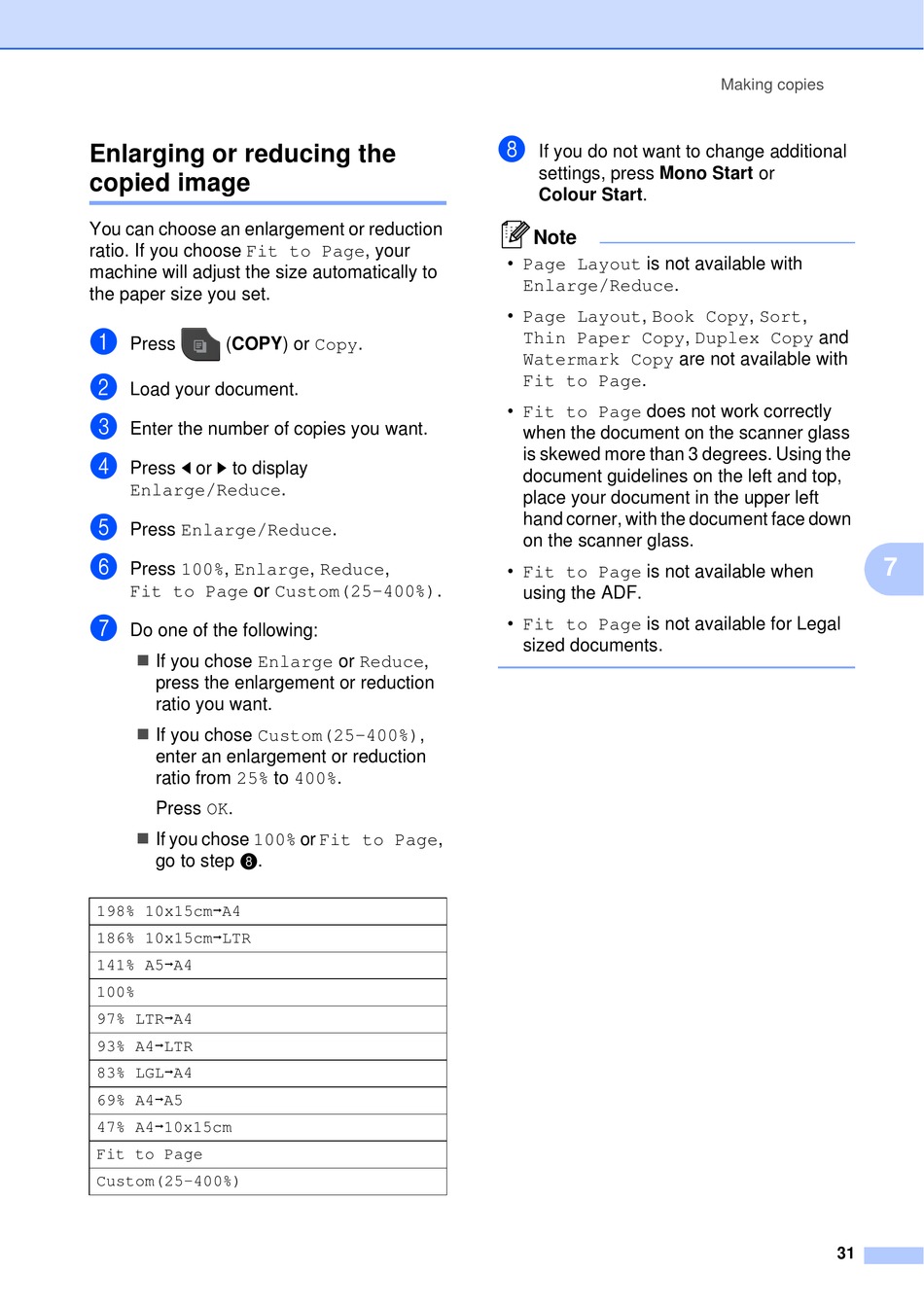 Making copies

Enlarging or reducing the copied image

You can choose an enlargement or reduction ratio. If you choose Fit to Page, your machine will adjust the size automatically to the paper size you set.

1 Press (COPY) or Copy.

2 Load your document.

3 Enter the number of copies you want.

4 Press ◄ or ► to display Enlarge/Reduce.

5 Press Enlarge/Reduce.

6 Press 100%, Enlarge, Reduce, Fit to Page or Custom(25-400%).

7 Do one of the following:

■ If you chose Enlarge or Reduce, press the enlargement or reduction ratio you want.

■ If you chose Custom(25-400%), enter an enlargement or reduction ratio from 25% to 400%.

Press OK.

■ If you chose 100% or Fit to Page, go to step 8.

| 198% 10x15cm→A4 |
|---|
| 186% 10x15cm→LTR |
| 141% A5→A4 |
| 100% |
| 97% LTR→A4 |
| 93% A4→LTR |
| 83% LGL→A4 |
| 69% A4→A5 |
| 47% A4→10x15cm |
| Fit to Page |
| Custom(25-400%) |

8 If you do not want to change additional settings, press Mono Start or Colour Start.

Note

• Page Layout is not available with Enlarge/Reduce.

• Page Layout, Book Copy, Sort, Thin Paper Copy, Duplex Copy and Watermark Copy are not available with Fit to Page.

• Fit to Page does not work correctly when the document on the scanner glass is skewed more than 3 degrees. Using the document guidelines on the left and top, place your document in the upper left hand corner, with the document face down on the scanner glass.

• Fit to Page is not available when using the ADF.

• Fit to Page is not available for Legal sized documents.

7

31